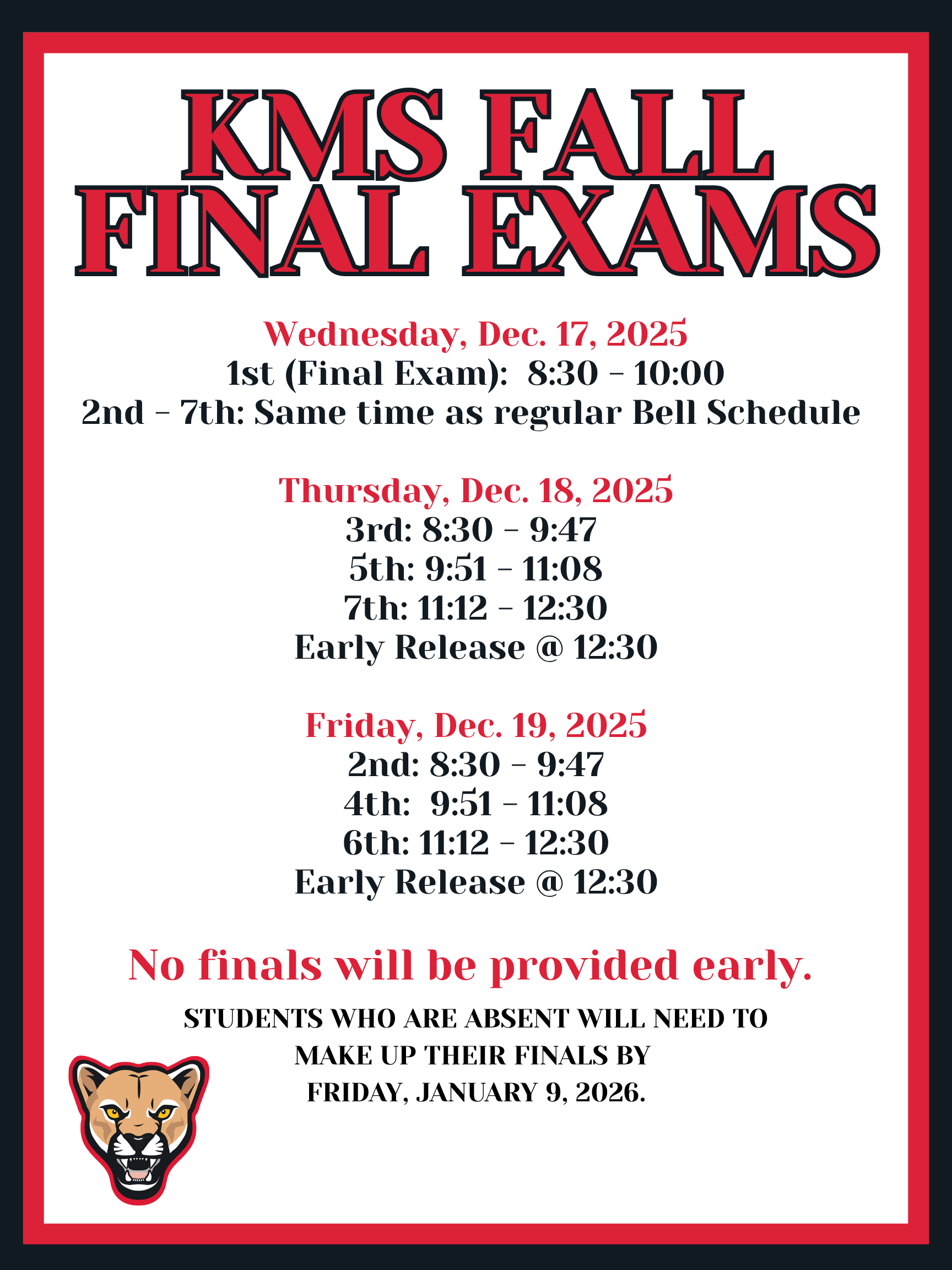 KMS FALL
FINAL EXAMS

Wednesday, Dec. 17, 2025
1st (Final Exam): 8:30 - 10:00
2nd - 7th: Same time as regular Bell Schedule

Thursday, Dec. 18, 2025
3rd: 8:30 - 9:47
5th: 9:51 - 11:08
7th: 11:12 - 12:30
Early Release @ 12:30

Friday, Dec. 19, 2025
2nd: 8:30 - 9:47
4th: 9:51 - 11:08
6th: 11:12 - 12:30
Early Release @ 12:30

No finals will be provided early.

STUDENTS WHO ARE ABSENT WILL NEED TO MAKE UP THEIR FINALS BY FRIDAY, JANUARY 9, 2026.